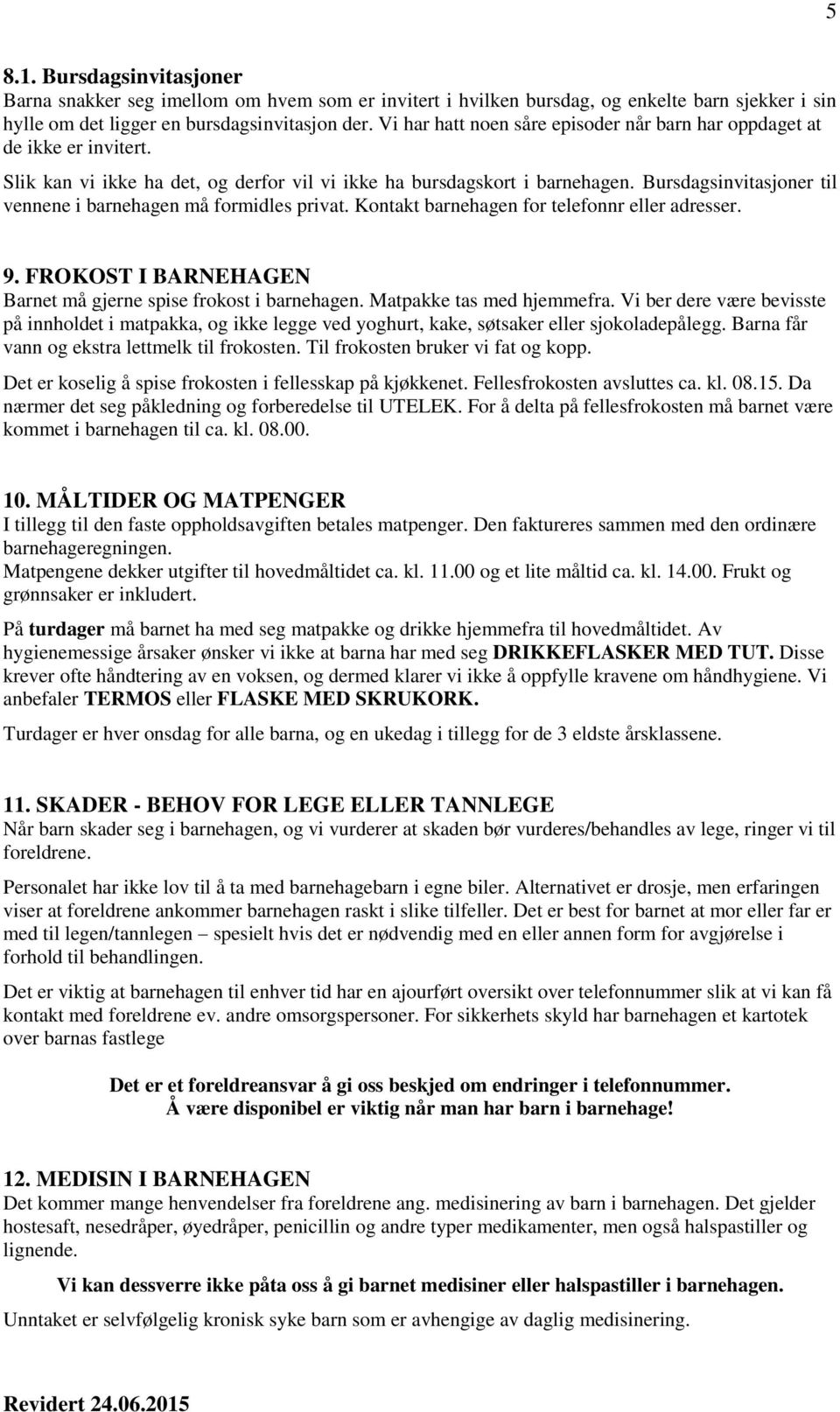 5

8.1. Bursdagsinvitasjoner
Barna snakker seg imellom om hvem som er invitert i hvilken bursdag, og enkelte barn sjekker i sin hylle om det ligger en bursdagsinvitasjon der. Vi har hatt noen såre episoder når barn har oppdaget at de ikke er invitert.

Slik kan vi ikke ha det, og derfor vil vi ikke ha bursdagskort i barnehagen. Bursdagsinvitasjoner til vennene i barnehagen må formidles privat. Kontakt barnehagen for telefonnr eller adresser.

9. FROKOST I BARNEHAGEN
Barnet må gjerne spise frokost i barnehagen. Matpakke tas med hjemmefra. Vi ber dere være bevisste på innholdet i matpakka, og ikke legge ved yoghurt, kake, søtsaker eller sjokoladepålegg. Barna får vann og ekstra lettmelk til frokosten. Til frokosten bruker vi fat og kopp.

Det er koselig å spise frokosten i fellesskap på kjøkkenet. Fellesfrokosten avsluttes ca. kl. 08.15. Da nærmer det seg påkledning og forberedelse til UTELEK. For å delta på fellesfrokosten må barnet være kommet i barnehagen til ca. kl. 08.00.

10. MÅLTIDER OG MATPENGER
I tillegg til den faste oppholdsavgiften betales matpenger. Den faktureres sammen med den ordinære barnehageregningen.
Matpengene dekker utgifter til hovedmåltidet ca. kl. 11.00 og et lite måltid ca. kl. 14.00. Frukt og grønnsaker er inkludert.

På turdager må barnet ha med seg matpakke og drikke hjemmefra til hovedmåltidet. Av hygienemessige årsaker ønsker vi ikke at barna har med seg DRIKKEFLASKER MED TUT. Disse krever ofte håndtering av en voksen, og dermed klarer vi ikke å oppfylle kravene om håndhygiene. Vi anbefaler TERMOS eller FLASKE MED SKRUKORK.

Turdager er hver onsdag for alle barna, og en ukedag i tillegg for de 3 eldste årsklassene.

11. SKADER - BEHOV FOR LEGE ELLER TANNLEGE
Når barn skader seg i barnehagen, og vi vurderer at skaden bør vurderes/behandles av lege, ringer vi til foreldrene.

Personalet har ikke lov til å ta med barnehagebarn i egne biler. Alternativet er drosje, men erfaringen viser at foreldrene ankommer barnehagen raskt i slike tilfeller. Det er best for barnet at mor eller far er med til legen/tannlegen – spesielt hvis det er nødvendig med en eller annen form for avgjørelse i forhold til behandlingen.

Det er viktig at barnehagen til enhver tid har en ajourført oversikt over telefonnummer slik at vi kan få kontakt med foreldrene ev. andre omsorgspersoner. For sikkerhets skyld har barnehagen et kartotek over barnas fastlege

Det er et foreldreansvar å gi oss beskjed om endringer i telefonnummer.
Å være disponibel er viktig når man har barn i barnehage!

12. MEDISIN I BARNEHAGEN
Det kommer mange henvendelser fra foreldrene ang. medisinering av barn i barnehagen. Det gjelder hostesaft, nesedråper, øyedråper, penicillin og andre typer medikamenter, men også halspastiller og lignende.

Vi kan dessverre ikke påta oss å gi barnet medisiner eller halspastiller i barnehagen.

Unntaket er selvfølgelig kronisk syke barn som er avhengige av daglig medisinering.

Revidert 24.06.2015